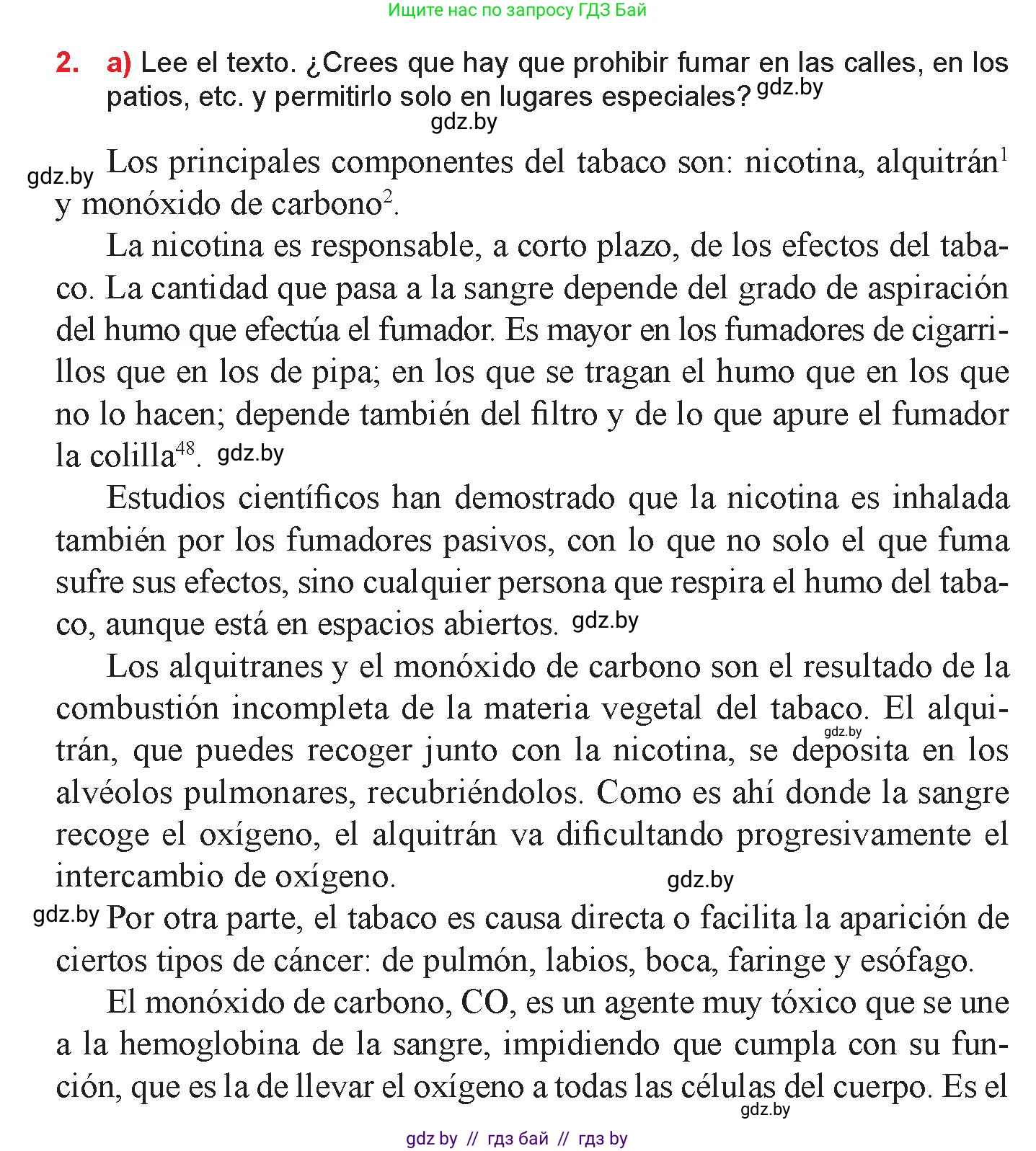 Ищите нас по запросу ГДЗ Бай

2. a) Lee el texto. ¿Crees que hay que prohibir fumar en las calles, en los patios, etc. y permitirlo solo en lugares especiales? gdz.by

gdz.by

gdz.by Los principales componentes del tabaco son: nicotina, alquitrán$^1$ y monóxido de carbono$^2$.

La nicotina es responsable, a corto plazo, de los efectos del tabaco. La cantidad que pasa a la sangre depende del grado de aspiración del humo que efectúa el fumador. Es mayor en los fumadores de cigarrillos que en los de pipa; en los que se tragan el humo que en los que no lo hacen; depende también del filtro y de lo que apure el fumador la colilla$^{48}$. gdz.by

Estudios científicos han demostrado que la nicotina es inhalada también por los fumadores pasivos, con lo que no solo el que fuma sufre sus efectos, sino cualquier persona que respira el humo del tabaco, aunque está en espacios abiertos. gdz.by

Los alquitranes y el monóxido de carbono son el resultado de la combustión incompleta de la materia vegetal del tabaco. El alquitrán, que puedes recoger junto con la nicotina, se deposita en los alvéolos pulmonares, recubriéndolos. Como es ahí donde la sangre recoge el oxígeno, el alquitrán va dificultando progresivamente el intercambio de oxígeno. gdz.by gdz.by

gdz.by Por otra parte, el tabaco es causa directa o facilita la aparición de ciertos tipos de cáncer: de pulmón, labios, boca, faringe y esófago.

El monóxido de carbono, CO, es un agente muy tóxico que se une a la hemoglobina de la sangre, impidiendo que cumpla con su función, que es la de llevar el oxígeno a todas las células del cuerpo. Es el
gdz.by

gdz by // гдз бай // гдз by